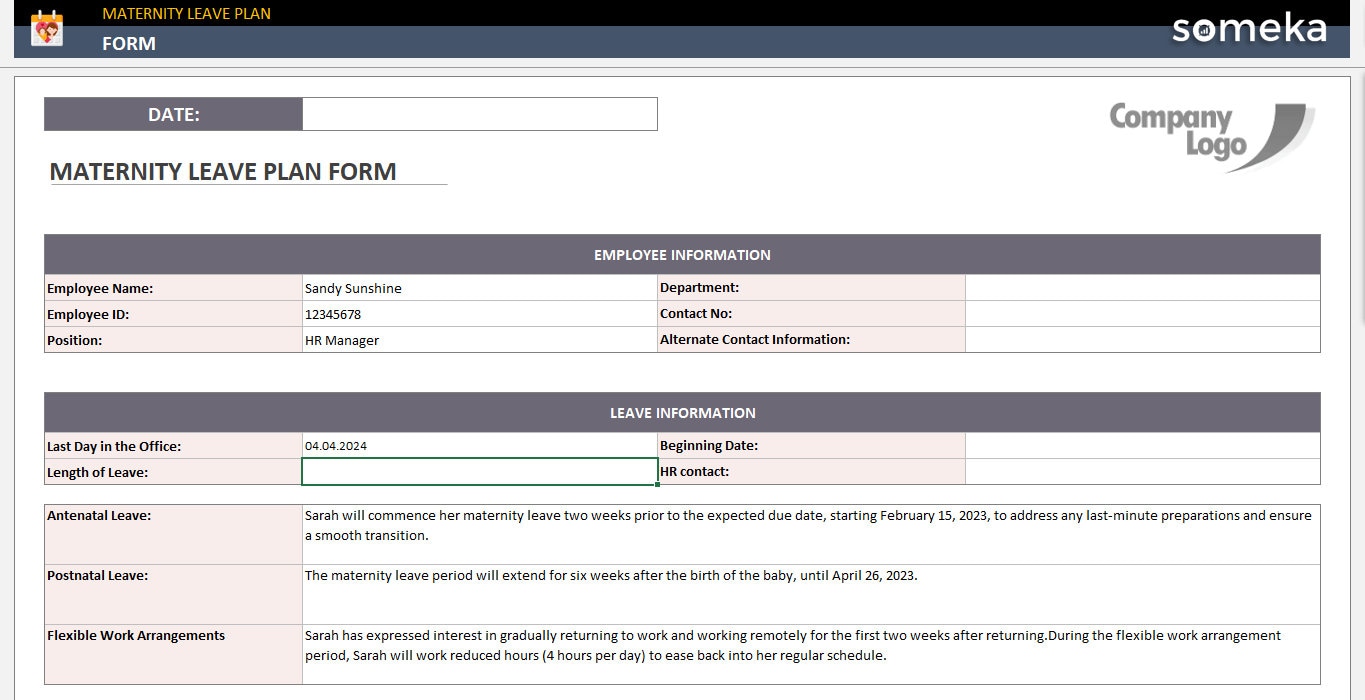 MATERNITY LEAVE PLAN
FORM

someka

DATE:

Company Logo

MATERNITY LEAVE PLAN FORM

| EMPLOYEE INFORMATION | | | |
|---|---|---|---|
| Employee Name: | Sandy Sunshine | Department: | |
| Employee ID: | 12345678 | Contact No: | |
| Position: | HR Manager | Alternate Contact Information: | |

| LEAVE INFORMATION | | | |
|---|---|---|---|
| Last Day in the Office: | 04.04.2024 | Beginning Date: | |
| Length of Leave: | | HR contact: | |

| | |
|---|---|
| Antenatal Leave: | Sarah will commence her maternity leave two weeks prior to the expected due date, starting February 15, 2023, to address any last-minute preparations and ensure a smooth transition. |
| Postnatal Leave: | The maternity leave period will extend for six weeks after the birth of the baby, until April 26, 2023. |
| Flexible Work Arrangements | Sarah has expressed interest in gradually returning to work and working remotely for the first two weeks after returning.During the flexible work arrangement period, Sarah will work reduced hours (4 hours per day) to ease back into her regular schedule. |